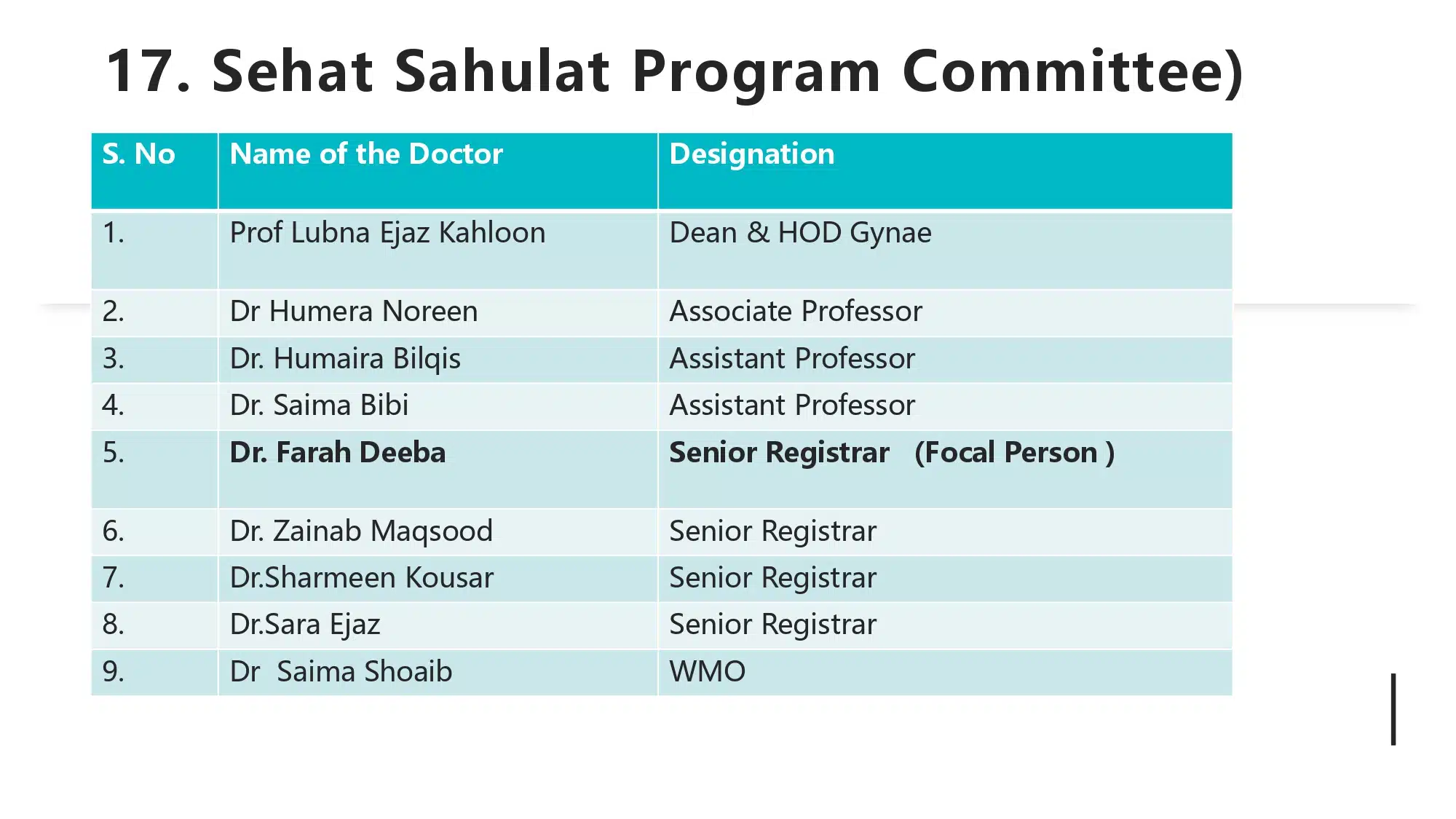 17. Sehat Sahulat Program Committee)

| S. No | Name of the Doctor | Designation |
|---|---|---|
| 1. | Prof Lubna Ejaz Kahloon | Dean & HOD Gynae |
| 2. | Dr Humera Noreen | Associate Professor |
| 3. | Dr. Humaira Bilqis | Assistant Professor |
| 4. | Dr. Saima Bibi | Assistant Professor |
| 5. | **Dr. Farah Deeba** | **Senior Registrar (Focal Person )** |
| 6. | Dr. Zainab Maqsood | Senior Registrar |
| 7. | Dr.Sharmeen Kousar | Senior Registrar |
| 8. | Dr.Sara Ejaz | Senior Registrar |
| 9. | Dr Saima Shoaib | WMO |